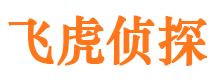 飞虎侦探